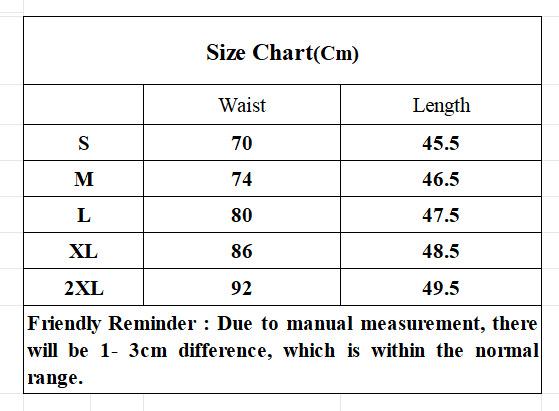 Size Chart(Cm)

| | Waist | Length |
|---|---|---|
| S | 70 | 45.5 |
| M | 74 | 46.5 |
| L | 80 | 47.5 |
| XL | 86 | 48.5 |
| 2XL | 92 | 49.5 |

Friendly Reminder : Due to manual measurement, there will be 1- 3cm difference, which is within the normal range.